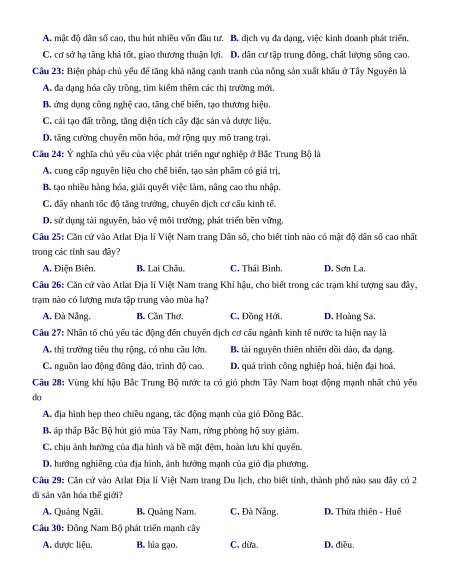 A. mật độ dân số cao, thu hút nhiều vốn đầu tư. B. dịch vụ đa dạng, việc kinh doanh phát triển.
C. cơ sở hạ tầng khá tốt, giao thương thuận lợi. D. dân cư tập trung đông, chất lượng sống cao.

Câu 23: Biện pháp chủ yếu để tăng khả năng cạnh tranh của nông sản xuất khẩu ở Tây Nguyên là
A. đa dạng hóa cây trồng, tìm kiếm thêm các thị trường mới.
B. ứng dụng công nghệ cao, tăng chế biến, tạo thương hiệu.
C. cải tạo đất trồng, tăng diện tích cây đặc sản và dược liệu.
D. tăng cường chuyên môn hóa, mở rộng quy mô trang trại.

Câu 24: Ý nghĩa chủ yếu của việc phát triển ngư nghiệp ở Bắc Trung Bộ là
A. cung cấp nguyên liệu cho chế biến, tạo sản phẩm có giá trị,
B. tạo nhiều hàng hóa, giải quyết việc làm, nâng cao thu nhập.
C. đẩy nhanh tốc độ tăng trưởng, chuyển dịch cơ cấu kinh tế.
D. sử dụng tài nguyên, bảo vệ môi trường, phát triển bền vững.

Câu 25: Căn cứ vào Atlat Địa lí Việt Nam trang Dân số, cho biết tỉnh nào có mật độ dân số cao nhất trong các tỉnh sau đây?
A. Điện Biên. B. Lai Châu. C. Thái Bình. D. Sơn La.

Câu 26: Căn cứ vào Atlat Địa lí Việt Nam trang Khí hậu, cho biết trong các trạm khí tượng sau đây, trạm nào có lượng mưa tập trung vào mùa hạ?
A. Đà Nẵng. B. Cần Thơ. C. Đồng Hới. D. Hoàng Sa.

Câu 27: Nhân tố chủ yếu tác động đến chuyển dịch cơ cấu ngành kinh tế nước ta hiện nay là
A. thị trường tiêu thụ rộng, có nhu cầu lớn. B. tài nguyên thiên nhiên dồi dào, đa dạng.
C. nguồn lao động đông đảo, trình độ cao. D. quá trình công nghiệp hoá, hiện đại hoá.

Câu 28: Vùng khí hậu Bắc Trung Bộ nước ta có gió phơn Tây Nam hoạt động mạnh nhất chủ yếu do
A. địa hình hẹp theo chiều ngang, tác động mạnh của gió Đông Bắc.
B. áp thấp Bắc Bộ hút gió mùa Tây Nam, rừng phòng hộ suy giảm.
C. chịu ảnh hưởng của địa hình và bề mặt đệm, hoàn lưu khí quyển.
D. hướng nghiêng của địa hình, ảnh hưởng mạnh của gió địa phương.

Câu 29: Căn cứ vào Atlat Địa lí Việt Nam trang Du lịch, cho biết tỉnh, thành phố nào sau đây có 2 di sản văn hóa thế giới?
A. Quảng Ngãi. B. Quảng Nam. C. Đà Nẵng. D. Thừa thiên - Huế

Câu 30: Đông Nam Bộ phát triển mạnh cây
A. dược liệu. B. lúa gạo. C. dừa. D. điều.